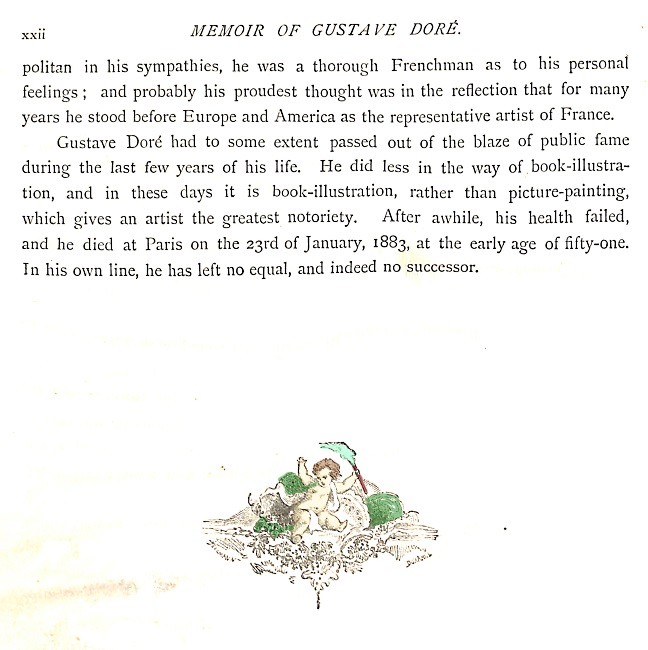 xxii MEMOIR OF GUSTAVE DORÉ.

politan in his sympathies, he was a thorough Frenchman as to his personal feelings; and probably his proudest thought was in the reflection that for many years he stood before Europe and America as the representative artist of France.

Gustave Doré had to some extent passed out of the blaze of public fame during the last few years of his life. He did less in the way of book-illustration, and in these days it is book-illustration, rather than picture-painting, which gives an artist the greatest notoriety. After awhile, his health failed, and he died at Paris on the 23rd of January, 1883, at the early age of fifty-one. In his own line, he has left no equal, and indeed no successor.